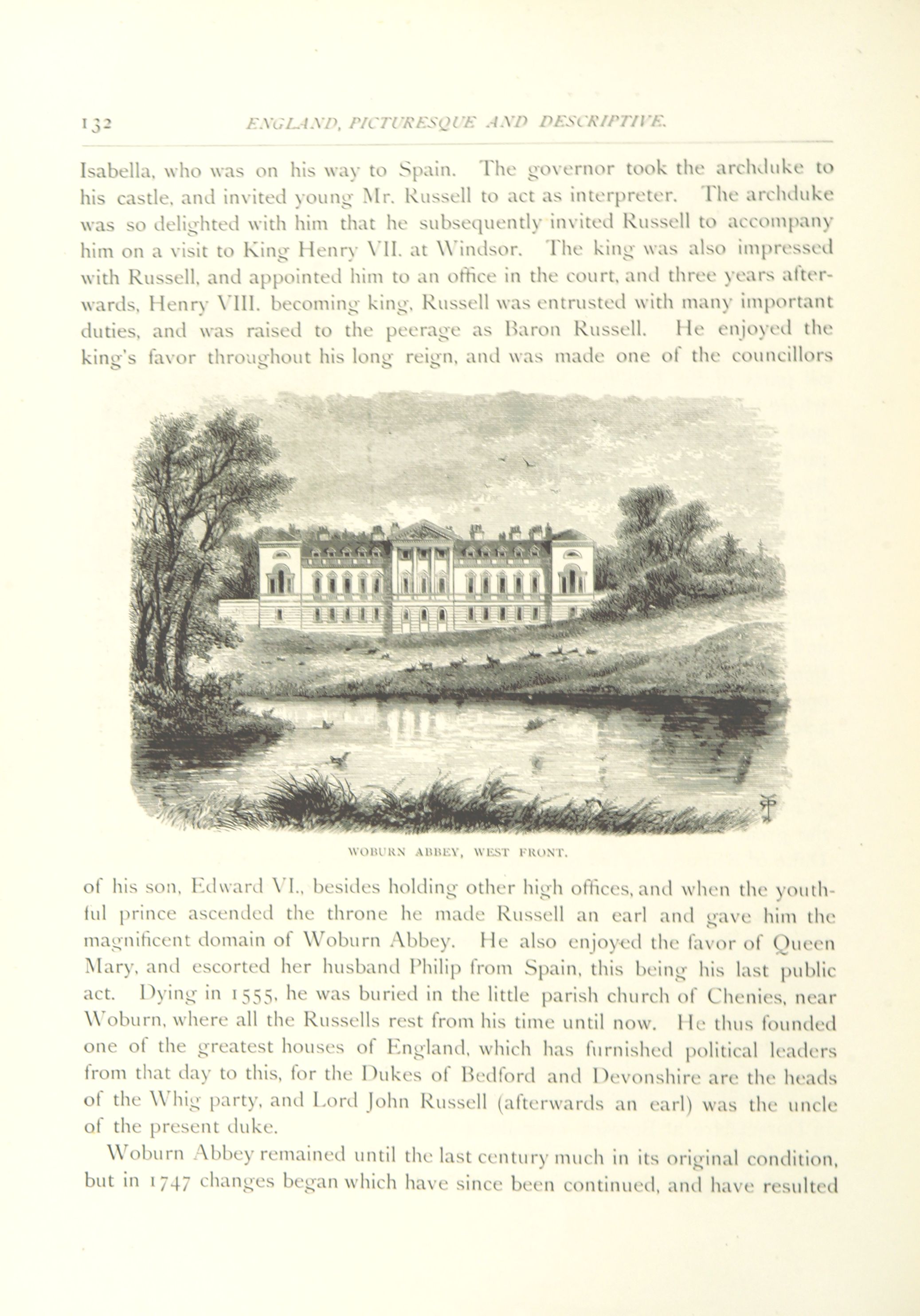 132 ENGLAND, PICTURESQUE AND DESCRIPTIVE.

Isabella, who was on his way to Spain. The governor took the archduke to his castle, and invited young Mr. Russell to act as interpreter. The archduke was so delighted with him that he subsequently invited Russell to accompany him on a visit to King Henry VII. at Windsor. The king was also impressed with Russell, and appointed him to an office in the court, and three years afterwards, Henry VIII. becoming king, Russell was entrusted with many important duties, and was raised to the peerage as Baron Russell. He enjoyed the king's favor throughout his long reign, and was made one of the councillors

WOBURN ABBEY, WEST FRONT.

of his son, Edward VI., besides holding other high offices, and when the youthful prince ascended the throne he made Russell an earl and gave him the magnificent domain of Woburn Abbey. He also enjoyed the favor of Queen Mary, and escorted her husband Philip from Spain, this being his last public act. Dying in 1555, he was buried in the little parish church of Chenies, near Woburn, where all the Russells rest from his time until now. He thus founded one of the greatest houses of England, which has furnished political leaders from that day to this, for the Dukes of Bedford and Devonshire are the heads of the Whig party, and Lord John Russell (afterwards an earl) was the uncle of the present duke.

Woburn Abbey remained until the last century much in its original condition, but in 1747 changes began which have since been continued, and have resulted